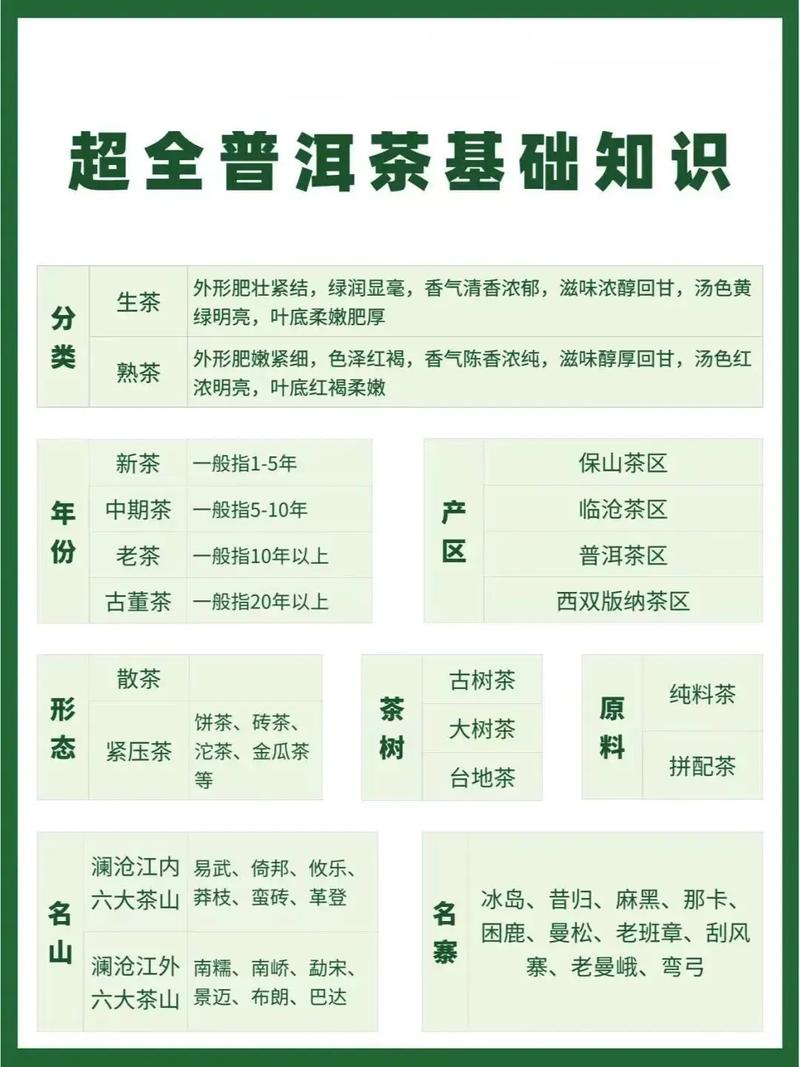 超全普洱茶基础知识

| 分类 | 生茶 | 外形肥壮紧结，绿润显毫，香气清香浓郁，滋味浓醇回甘，汤色黄绿明亮，叶底柔嫩肥厚 |
|---|---|---|
| | 熟茶 | 外形肥嫩紧细，色泽红褐，香气陈香浓纯，滋味醇厚回甘，汤色红浓明亮，叶底红褐柔嫩 |

| 年份 | 新茶 | 一般指1-5年 |
|---|---|---|
| | 中期茶 | 一般指5-10年 |
| | 老茶 | 一般指10年以上 |
| | 古董茶 | 一般指20年以上 |

| 产区 | 保山茶区 |
|---|---|
| | 临沧茶区 |
| | 普洱茶区 |
| | 西双版纳茶区 |

| 形态 | 散茶 | |
|---|---|---|
| | 紧压茶 | 饼茶、砖茶、沱茶、金瓜茶等 |

| 茶树 | 古树茶 |
|---|---|
| | 大树茶 |
| | 台地茶 |

| 原料 | 纯料茶 |
|---|---|
| | 拼配茶 |

| 名山 | 澜沧江内六大茶山 | 易武、倚邦、攸乐、莽枝、蛮砖、革登 |
|---|---|---|
| | 澜沧江外六大茶山 | 南糯、南峤、勐宋、景迈、布朗、巴达 |

| 名寨 | 冰岛、昔归、麻黑、那卡、困鹿、曼松、老班章、刮风寨、老曼峨、弯弓 |
|---|---|